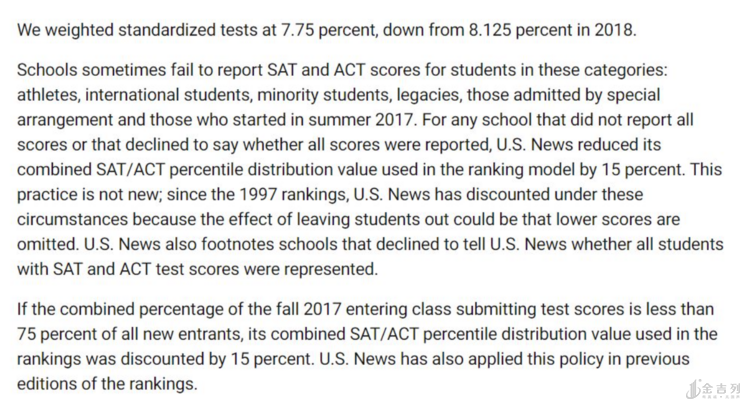 We weighted standardized tests at 7.75 percent, down from 8.125 percent in 2018.

Schools sometimes fail to report SAT and ACT scores for students in these categories: athletes, international students, minority students, legacies, those admitted by special arrangement and those who started in summer 2017. For any school that did not report all scores or that declined to say whether all scores were reported, U.S. News reduced its combined SAT/ACT percentile distribution value used in the ranking model by 15 percent. This practice is not new; since the 1997 rankings, U.S. News has discounted under these circumstances because the effect of leaving students out could be that lower scores are omitted. U.S. News also footnotes schools that declined to tell U.S. News whether all students with SAT and ACT test scores were represented.

If the combined percentage of the fall 2017 entering class submitting test scores is less than 75 percent of all new entrants, its combined SAT/ACT percentile distribution value used in the rankings was discounted by 15 percent. U.S. News has also applied this policy in previous editions of the rankings.

金吉列